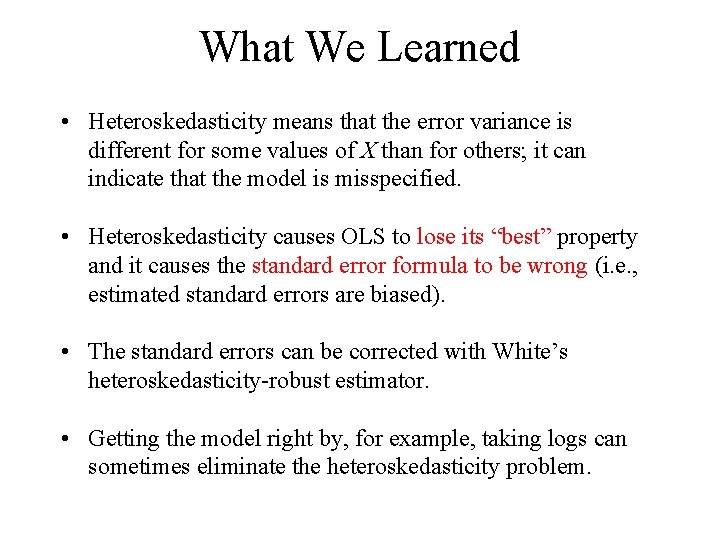 What We Learned

• Heteroskedasticity means that the error variance is different for some values of $X$ than for others; it can indicate that the model is misspecified.

• Heteroskedasticity causes OLS to lose its “best” property and it causes the standard error formula to be wrong (i.e., estimated standard errors are biased).

• The standard errors can be corrected with White’s heteroskedasticity-robust estimator.

• Getting the model right by, for example, taking logs can sometimes eliminate the heteroskedasticity problem.